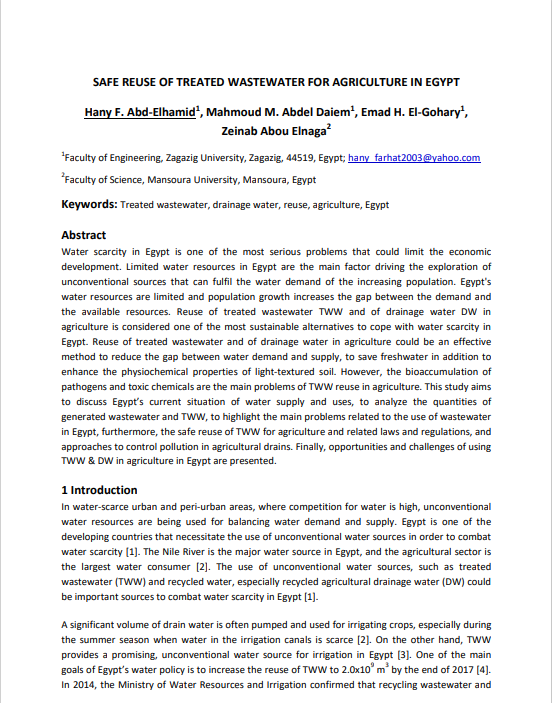 SAFE REUSE OF TREATED WASTEWATER FOR AGRICULTURE IN EGYPT

Hany F. Abd-Elhamid$^1$, Mahmoud M. Abdel Daiem$^1$, Emad H. El-Gohary$^1$, Zeinab Abou Elnaga$^2$

$^1$Faculty of Engineering, Zagazig University, Zagazig, 44519, Egypt; hany_farhat2003@yahoo.com

$^2$Faculty of Science, Mansoura University, Mansoura, Egypt

Keywords: Treated wastewater, drainage water, reuse, agriculture, Egypt

Abstract
Water scarcity in Egypt is one of the most serious problems that could limit the economic development. Limited water resources in Egypt are the main factor driving the exploration of unconventional sources that can fulfil the water demand of the increasing population. Egypt's water resources are limited and population growth increases the gap between the demand and the available resources. Reuse of treated wastewater TWW and of drainage water DW in agriculture is considered one of the most sustainable alternatives to cope with water scarcity in Egypt. Reuse of treated wastewater and of drainage water in agriculture could be an effective method to reduce the gap between water demand and supply, to save freshwater in addition to enhance the physiochemical properties of light-textured soil. However, the bioaccumulation of pathogens and toxic chemicals are the main problems of TWW reuse in agriculture. This study aims to discuss Egypt's current situation of water supply and uses, to analyze the quantities of generated wastewater and TWW, to highlight the main problems related to the use of wastewater in Egypt, furthermore, the safe reuse of TWW for agriculture and related laws and regulations, and approaches to control pollution in agricultural drains. Finally, opportunities and challenges of using TWW & DW in agriculture in Egypt are presented.

1 Introduction
In water-scarce urban and peri-urban areas, where competition for water is high, unconventional water resources are being used for balancing water demand and supply. Egypt is one of the developing countries that necessitate the use of unconventional water sources in order to combat water scarcity [1]. The Nile River is the major water source in Egypt, and the agricultural sector is the largest water consumer [2]. The use of unconventional water sources, such as treated wastewater (TWW) and recycled water, especially recycled agricultural drainage water (DW) could be important sources to combat water scarcity in Egypt [1].

A significant volume of drain water is often pumped and used for irrigating crops, especially during the summer season when water in the irrigation canals is scarce [2]. On the other hand, TWW provides a promising, unconventional water source for irrigation in Egypt [3]. One of the main goals of Egypt's water policy is to increase the reuse of TWW to $2.0x10^9$ $m^3$ by the end of 2017 [4]. In 2014, the Ministry of Water Resources and Irrigation confirmed that recycling wastewater and